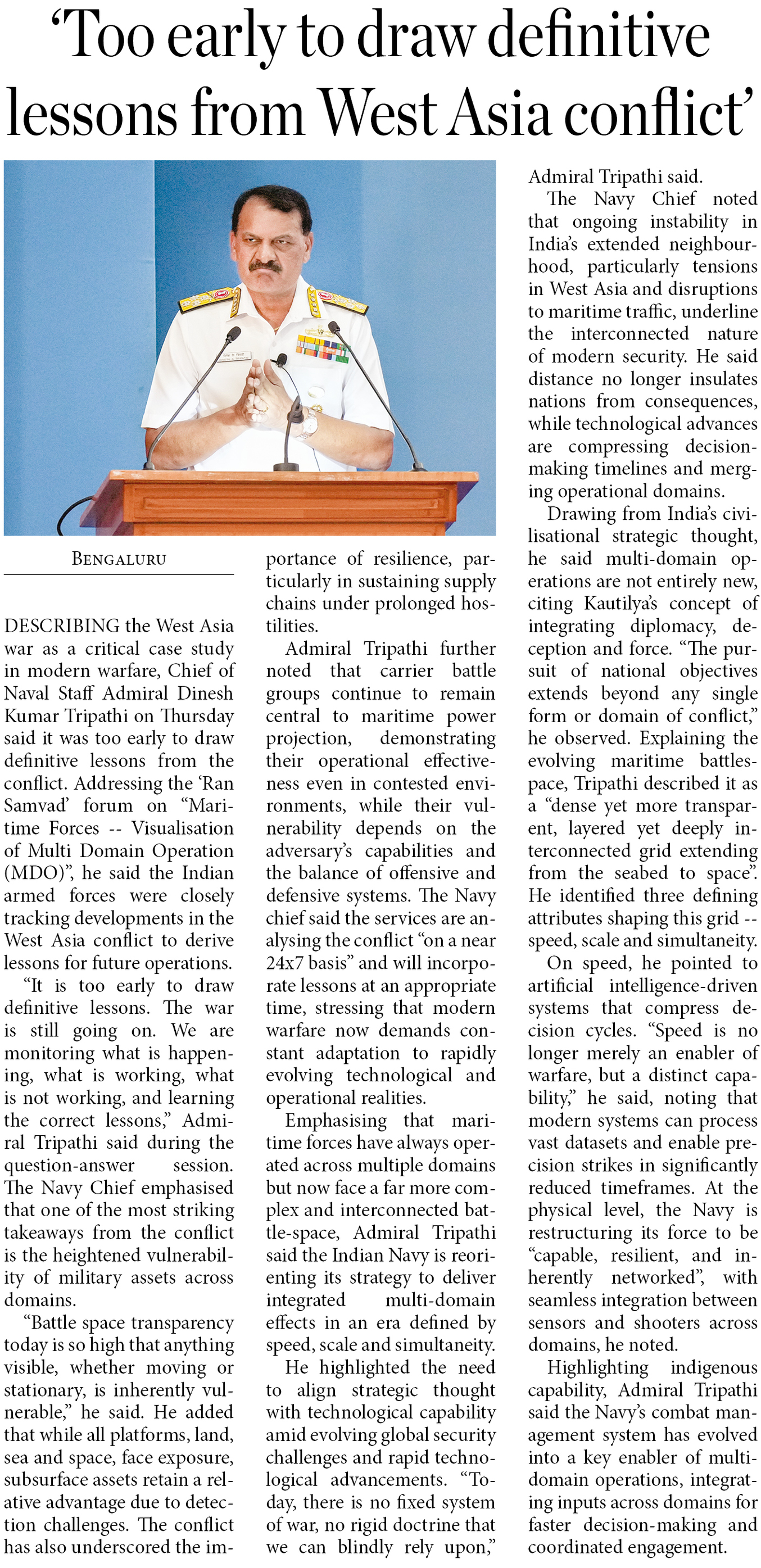 ‘Too early to draw definitive lessons from West Asia conflict’

BENGALURU

DESCRIBING the West Asia war as a critical case study in modern warfare, Chief of Naval Staff Admiral Dinesh Kumar Tripathi on Thursday said it was too early to draw definitive lessons from the conflict. Addressing the ‘Ran Samvad’ forum on “Maritime Forces -- Visualisation of Multi Domain Operation (MDO)”, he said the Indian armed forces were closely tracking developments in the West Asia conflict to derive lessons for future operations.

“It is too early to draw definitive lessons. The war is still going on. We are monitoring what is happening, what is working, what is not working, and learning the correct lessons,” Admiral Tripathi said during the question-answer session. The Navy Chief emphasised that one of the most striking takeaways from the conflict is the heightened vulnerability of military assets across domains.

“Battle space transparency today is so high that anything visible, whether moving or stationary, is inherently vulnerable,” he said. He added that while all platforms, land, sea and space, face exposure, subsurface assets retain a relative advantage due to detection challenges. The conflict has also underscored the importance of resilience, particularly in sustaining supply chains under prolonged hostilities.

Admiral Tripathi further noted that carrier battle groups continue to remain central to maritime power projection, demonstrating their operational effectiveness even in contested environments, while their vulnerability depends on the adversary’s capabilities and the balance of offensive and defensive systems. The Navy chief said the services are analysing the conflict “on a near 24x7 basis” and will incorporate lessons at an appropriate time, stressing that modern warfare now demands constant adaptation to rapidly evolving technological and operational realities.

Emphasising that maritime forces have always operated across multiple domains but now face a far more complex and interconnected battle-space, Admiral Tripathi said the Indian Navy is reorienting its strategy to deliver integrated multi-domain effects in an era defined by speed, scale and simultaneity.

He highlighted the need to align strategic thought with technological capability amid evolving global security challenges and rapid technological advancements. “Today, there is no fixed system of war, no rigid doctrine that we can blindly rely upon,” Admiral Tripathi said.

The Navy Chief noted that ongoing instability in India’s extended neighbourhood, particularly tensions in West Asia and disruptions to maritime traffic, underline the interconnected nature of modern security. He said distance no longer insulates nations from consequences, while technological advances are compressing decision-making timelines and merging operational domains.

Drawing from India’s civilisational strategic thought, he said multi-domain operations are not entirely new, citing Kautilya’s concept of integrating diplomacy, deception and force. “The pursuit of national objectives extends beyond any single form or domain of conflict,” he observed. Explaining the evolving maritime battlespace, Tripathi described it as a “dense yet more transparent, layered yet deeply interconnected grid extending from the seabed to space”. He identified three defining attributes shaping this grid -- speed, scale and simultaneity.

On speed, he pointed to artificial intelligence-driven systems that compress decision cycles. “Speed is no longer merely an enabler of warfare, but a distinct capability,” he said, noting that modern systems can process vast datasets and enable precision strikes in significantly reduced timeframes. At the physical level, the Navy is restructuring its force to be “capable, resilient, and inherently networked”, with seamless integration between sensors and shooters across domains, he noted.

Highlighting indigenous capability, Admiral Tripathi said the Navy’s combat management system has evolved into a key enabler of multi-domain operations, integrating inputs across domains for faster decision-making and coordinated engagement.